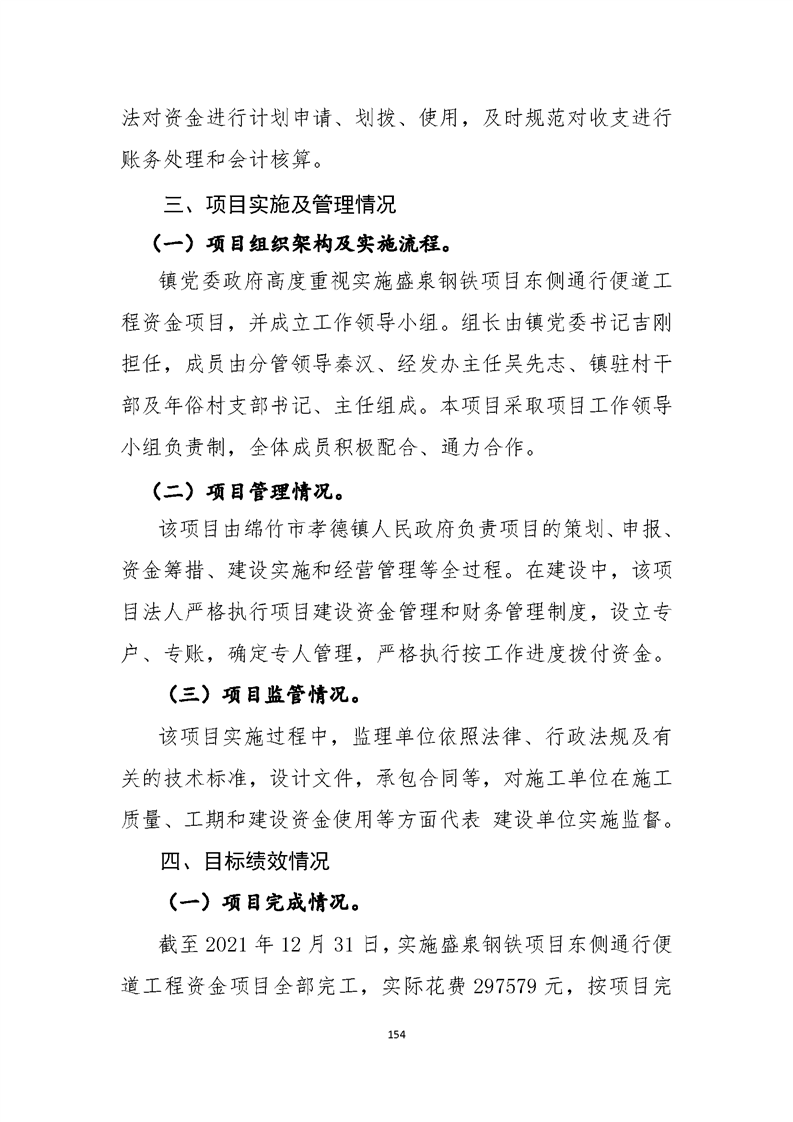 法对资金进行计划申请、划拨、使用，及时规范对收支进行账务处理和会计核算。

三、项目实施及管理情况

（一）项目组织架构及实施流程。

镇党委政府高度重视实施盛泉钢铁项目东侧通行便道工程资金项目，并成立工作领导小组。组长由镇党委书记吉刚担任，成员由分管领导秦汉、经发办主任吴先志、镇驻村干部及年俗村支部书记、主任组成。本项目采取项目工作领导小组负责制，全体成员积极配合、通力合作。

（二）项目管理情况。

该项目由绵竹市孝德镇人民政府负责项目的策划、申报、资金筹措、建设实施和经营管理等全过程。在建设中，该项目法人严格执行项目建设资金管理和财务管理制度，设立专户、专账，确定专人管理，严格执行按工作进度拨付资金。

（三）项目监管情况。

该项目实施过程中，监理单位依照法律、行政法规及有关的技术标准，设计文件，承包合同等，对施工单位在施工质量、工期和建设资金使用等方面代表 建设单位实施监督。

四、目标绩效情况

（一）项目完成情况。

截至 2021 年 12 月 31 日，实施盛泉钢铁项目东侧通行便道工程资金项目全部完工，实际花费 297579 元，按项目完

154